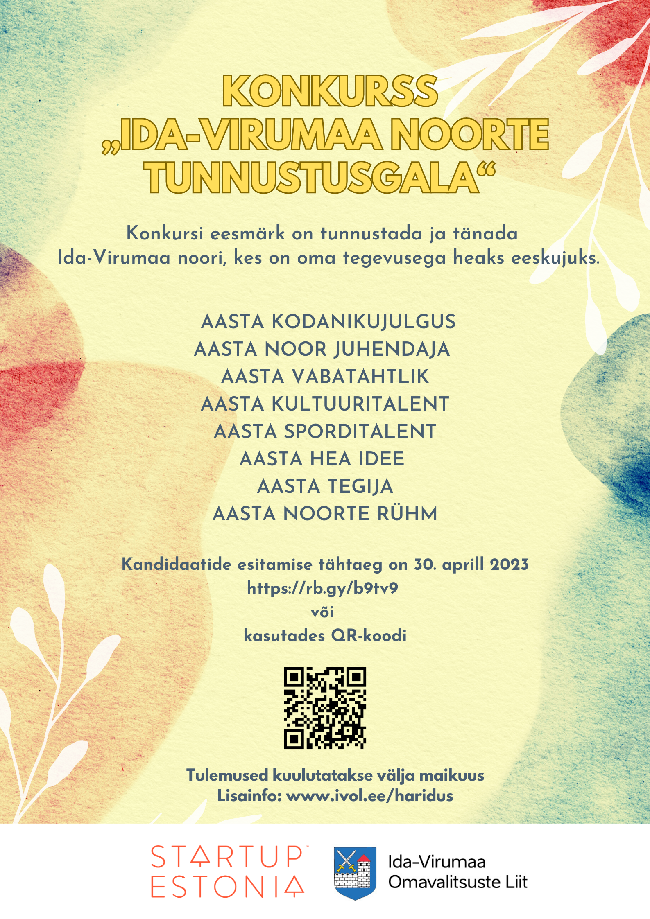 KONKURSS
„IDA-VIRUMAA NOORTE TUNNUSTUSGALA“

Konkursi eesmärk on tunnustada ja tänada Ida-Virumaa noori, kes on oma tegevusega heaks eeskujuks.

AASTA KODANIKUJULGUS
AASTA NOOR JUHENDAJA
AASTA VABATAHTLIK
AASTA KULTUURITALENT
AASTA SPORDITALENT
AASTA HEA IDEE
AASTA TEGIJA
AASTA NOORTE RÜHM

Kandidaatide esitamise tähtaeg on 30. aprill 2023
https://rb.gy/b9tv9
või
kasutades QR-koodi

Tulemused kuulutatakse välja maikuus
Lisainfo: www.ivol.ee/haridus

STARTUP ESTONIA

Ida-Virumaa
Omavalitsuste Liit